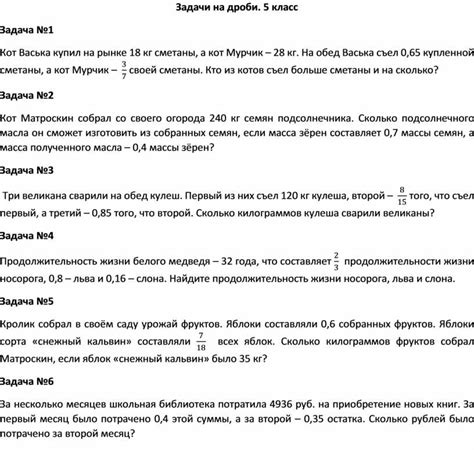 Задачи на дроби. 5 класс

Задача №1

Кот Васька купил на рынке 18 кг сметаны, а кот Мурчик – 28 кг. На обед Васька съел 0,65 купленной сметаны, а кот Мурчик – $\frac{3}{7}$ своей сметаны. Кто из котов съел больше сметаны и на сколько?

Задача №2

Кот Матроскин собрал со своего огорода 240 кг семян подсолнечника. Сколько подсолнечного масла он сможет изготовить из собранных семян, если масса зёрен составляет 0,7 массы семян, а масса полученного масла – 0,4 массы зёрен?

Задача №3

Три великана сварили на обед кулеш. Первый из них съел 120 кг кулеша, второй – $\frac{8}{15}$ того, что съел первый, а третий – 0,85 того, что второй. Сколько килограммов кулеша сварили великаны?

Задача №4

Продолжительность жизни белого медведя – 32 года, что составляет $\frac{2}{3}$ продолжительности жизни носорога, 0,8 – льва и 0,16 – слона. Найдите продолжительность жизни носорога, льва и слона.

Задача №5

Кролик собрал в своём саду урожай фруктов. Яблоки составляли 0,6 собранных фруктов. Яблоки сорта «снежный кальвин» составляли $\frac{7}{18}$ всех яблок. Сколько килограммов фруктов собрал Матроскин, если яблок «снежный кальвин» было 35 кг?

Задача №6

За несколько месяцев школьная библиотека потратила 4936 руб. на приобретение новых книг. За первый месяц было потрачено 0,4 этой суммы, а за второй – 0,35 остатка. Сколько рублей было потрачено за второй месяц?